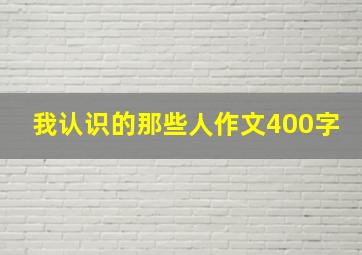 我认识的那些人作文400字